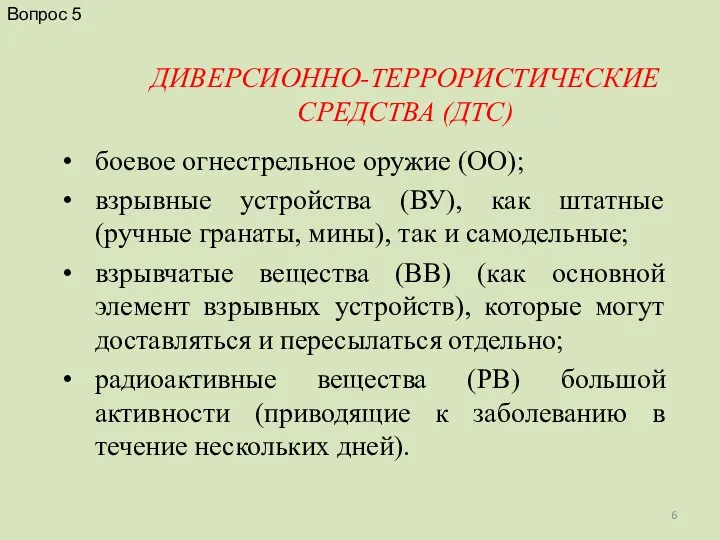 Вопрос 5

ДИВЕРСИОННО-ТЕРРОРИСТИЧЕСКИЕ СРЕДСТВА (ДТС)

• боевое огнестрельное оружие (ОО);

• взрывные устройства (ВУ), как штатные (ручные гранаты, мины), так и самодельные;

• взрывчатые вещества (ВВ) (как основной элемент взрывных устройств), которые могут доставляться и пересылаться отдельно;

• радиоактивные вещества (РВ) большой активности (приводящие к заболеванию в течение нескольких дней).

6